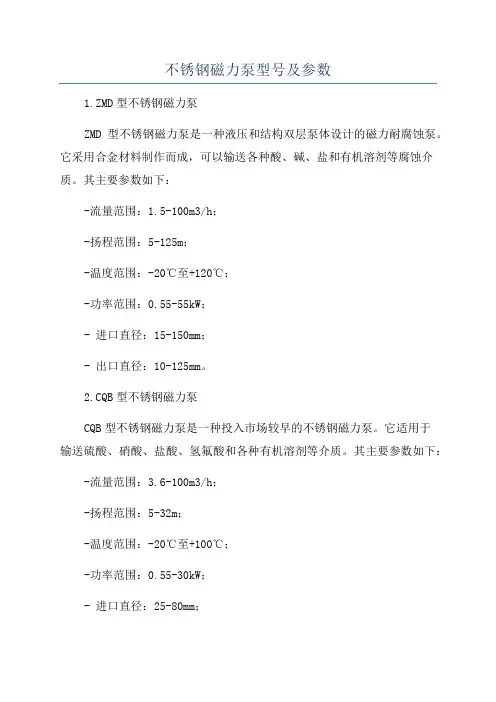 不锈钢磁力泵型号及参数

1.ZMD 型不锈钢磁力泵

ZMD 型不锈钢磁力泵是一种液压和结构双层泵体设计的磁力耐腐蚀泵。它采用合金材料制作而成，可以输送各种酸、碱、盐和有机溶剂等腐蚀介质。其主要参数如下：

-流量范围：1.5-100m3/h；

-扬程范围：5-125m；

-温度范围：-20℃至+120℃；

-功率范围：0.55-55kW；

- 进口直径：15-150mm；

- 出口直径：10-125mm。

2.CQB 型不锈钢磁力泵

CQB 型不锈钢磁力泵是一种投入市场较早的不锈钢磁力泵。它适用于输送硫酸、硝酸、盐酸、氢氟酸和各种有机溶剂等介质。其主要参数如下：

-流量范围：3.6-100m3/h；

-扬程范围：5-32m；

-温度范围：-20℃至+100℃；

-功率范围：0.55-30kW；

- 进口直径：25-80mm；